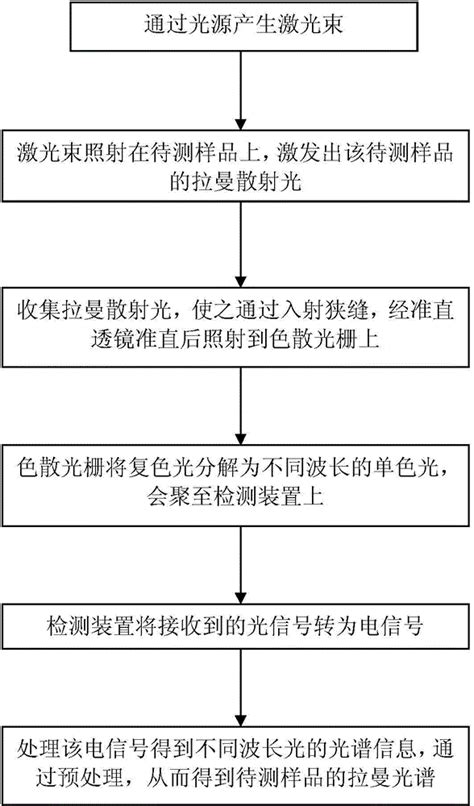 通过光源产生激光束

激光束照射在待测样品上，激发出该待测样品的拉曼散射光

收集拉曼散射光，使之通过入射狭缝，经准直透镜准直后照射到色散光栅上

色散光栅将复色光分解为不同波长的单色光，会聚至检测装置上

检测装置将接收到的光信号转为电信号

处理该电信号得到不同波长光的光谱信息，通过预处理，从而得到待测样品的拉曼光谱